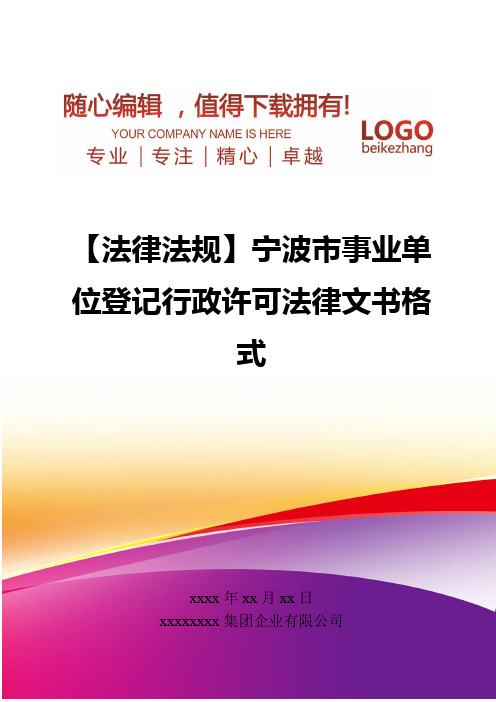 随心编辑 ，值得下载拥有!
YOUR COMPANY NAME IS HERE
专业｜专注｜精心｜卓越

LOGO
beikezhang

【法律法规】宁波市事业单位登记行政许可法律文书格式

xxxx 年 xx 月 xx 日
xxxxxxxx 集团企业有限公司